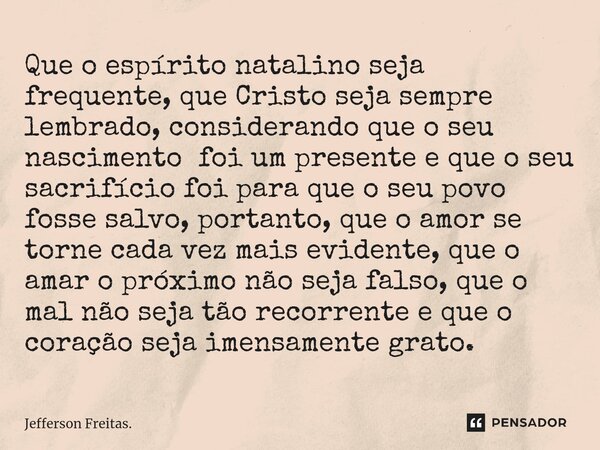 Que o espírito natalino seja frequente, que Cristo seja sempre lembrado, considerando que o seu nascimento  foi um presente e que o seu sacrifício foi para que o seu povo fosse salvo, portanto, que o amor se torne cada vez mais evidente, que o amar o próximo não seja falso, que o mal não seja tão recorrente e que o coração seja imensamente grato.

Jefferson Freitas.

PENSADOR